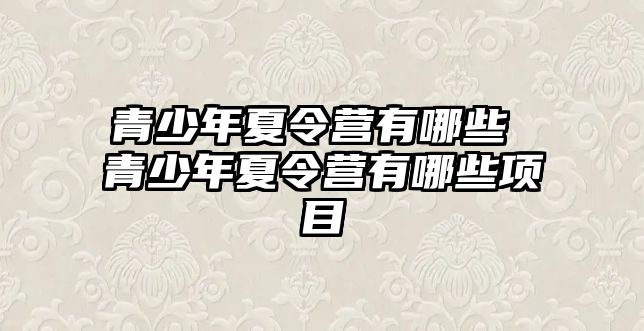 青少年夏令营有哪些 青少年夏令营有哪些项目